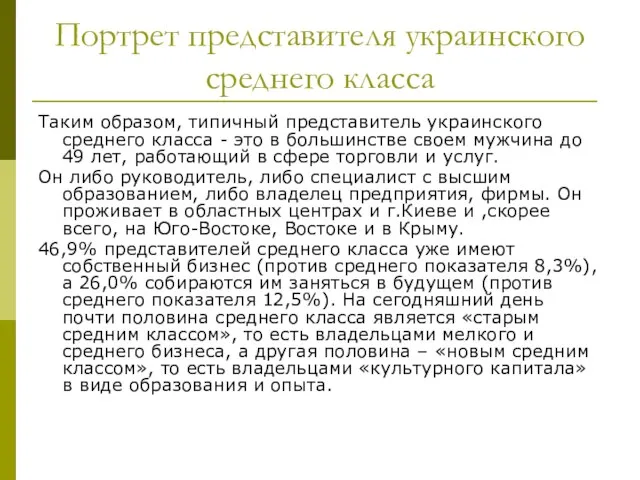 Портрет представителя украинского среднего класса

Таким образом, типичный представитель украинского среднего класса - это в большинстве своем мужчина до 49 лет, работающий в сфере торговли и услуг.

Он либо руководитель, либо специалист с высшим образованием, либо владелец предприятия, фирмы. Он проживает в областных центрах и г.Киеве и ,скорее всего, на Юго-Востоке, Востоке и в Крыму.

46,9% представителей среднего класса уже имеют собственный бизнес (против среднего показателя 8,3%), а 26,0% собираются им заняться в будущем (против среднего показателя 12,5%). На сегодняшний день почти половина среднего класса является «старым средним классом», то есть владельцами мелкого и среднего бизнеса, а другая половина – «новым средним классом», то есть владельцами «культурного капитала» в виде образования и опыта.